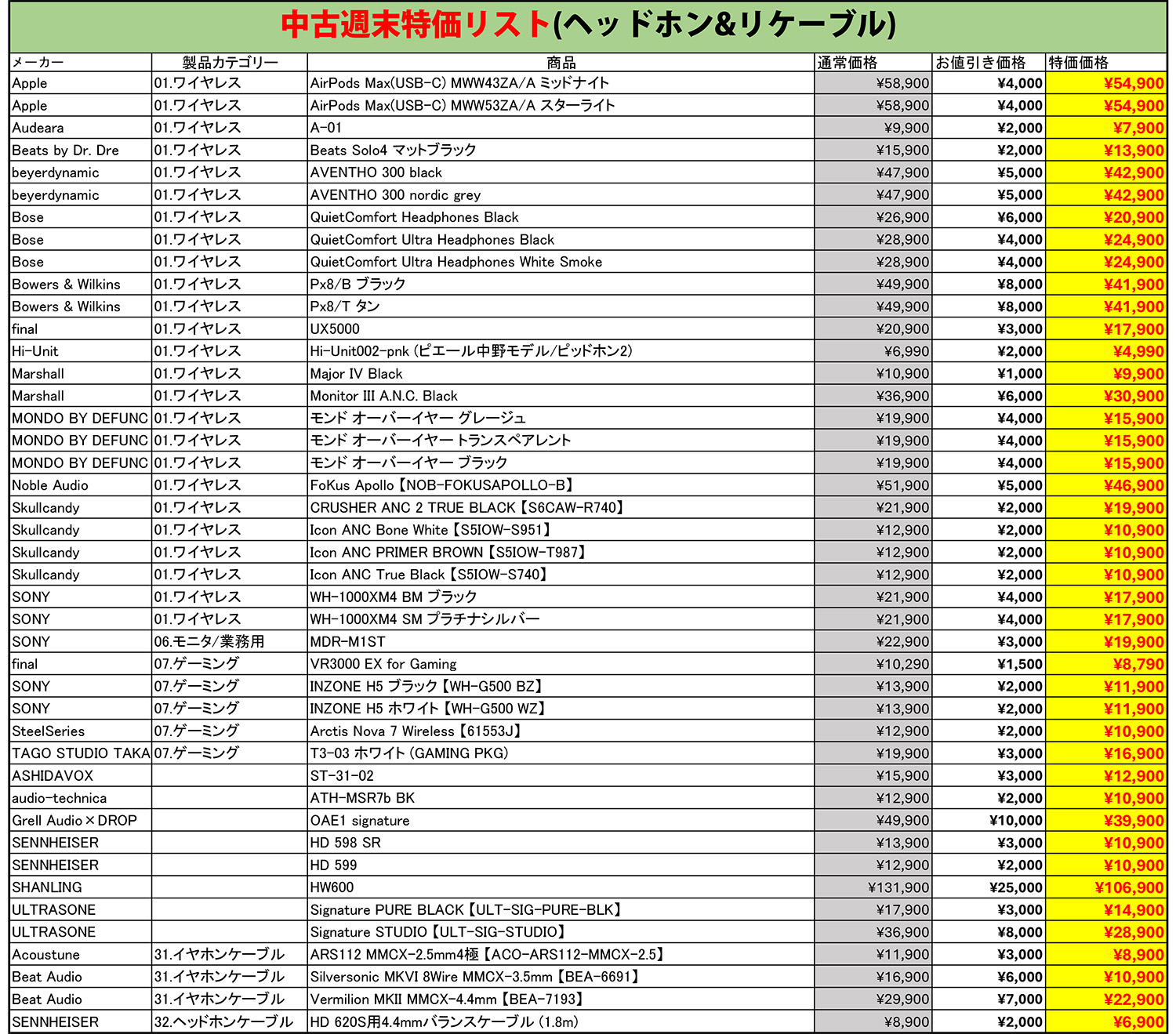 中古週末特価リスト(ヘッドホン&リケーブル)

| メーカー | 製品カテゴリー | 商品 | 通常価格 | お値引き価格 | 特価価格 |
|---|---|---|---|---|---|
| Apple | 01.ワイヤレス | AirPods Max(USB-C) MWW43ZA/A ミッドナイト | ¥58,900 | ¥4,000 | ¥54,900 |
| Apple | 01.ワイヤレス | AirPods Max(USB-C) MWW53ZA/A スターライト | ¥58,900 | ¥4,000 | ¥54,900 |
| Audeara | 01.ワイヤレス | A-01 | ¥9,900 | ¥2,000 | ¥7,900 |
| Beats by Dr. Dre | 01.ワイヤレス | Beats Solo4 マットブラック | ¥15,900 | ¥2,000 | ¥13,900 |
| beyerdynamic | 01.ワイヤレス | AVENTHO 300 black | ¥47,900 | ¥5,000 | ¥42,900 |
| beyerdynamic | 01.ワイヤレス | AVENTHO 300 nordic grey | ¥47,900 | ¥5,000 | ¥42,900 |
| Bose | 01.ワイヤレス | QuietComfort Headphones Black | ¥26,900 | ¥6,000 | ¥20,900 |
| Bose | 01.ワイヤレス | QuietComfort Ultra Headphones Black | ¥28,900 | ¥4,000 | ¥24,900 |
| Bose | 01.ワイヤレス | QuietComfort Ultra Headphones White Smoke | ¥28,900 | ¥4,000 | ¥24,900 |
| Bowers & Wilkins | 01.ワイヤレス | Px8/B ブラック | ¥49,900 | ¥8,000 | ¥41,900 |
| Bowers & Wilkins | 01.ワイヤレス | Px8/T タン | ¥49,900 | ¥8,000 | ¥41,900 |
| final | 01.ワイヤレス | UX5000 | ¥20,900 | ¥3,000 | ¥17,900 |
| Hi-Unit | 01.ワイヤレス | Hi-Unit002-pnk (ピエール中野モデル/ピッドホン2) | ¥6,990 | ¥2,000 | ¥4,990 |
| Marshall | 01.ワイヤレス | Major IV Black | ¥10,900 | ¥1,000 | ¥9,900 |
| Marshall | 01.ワイヤレス | Monitor III A.N.C. Black | ¥36,900 | ¥6,000 | ¥30,900 |
| MONDO BY DEFUNC | 01.ワイヤレス | モンド オーバーイヤー グレージュ | ¥19,900 | ¥4,000 | ¥15,900 |
| MONDO BY DEFUNC | 01.ワイヤレス | モンド オーバーイヤー トランスペアレント | ¥19,900 | ¥4,000 | ¥15,900 |
| MONDO BY DEFUNC | 01.ワイヤレス | モンド オーバーイヤー ブラック | ¥19,900 | ¥4,000 | ¥15,900 |
| Noble Audio | 01.ワイヤレス | FoKus Apollo【NOB-FOKUSAPOLLO-B】 | ¥51,900 | ¥5,000 | ¥46,900 |
| Skullcandy | 01.ワイヤレス | CRUSHER ANC 2 TRUE BLACK【S6CAW-R740】 | ¥21,900 | ¥2,000 | ¥19,900 |
| Skullcandy | 01.ワイヤレス | Icon ANC Bone White【S5IOW-S951】 | ¥12,900 | ¥2,000 | ¥10,900 |
| Skullcandy | 01.ワイヤレス | Icon ANC PRIMER BROWN【S5IOW-T987】 | ¥12,900 | ¥2,000 | ¥10,900 |
| Skullcandy | 01.ワイヤレス | Icon ANC True Black【S5IOW-S740】 | ¥12,900 | ¥2,000 | ¥10,900 |
| SONY | 01.ワイヤレス | WH-1000XM4 BM ブラック | ¥21,900 | ¥4,000 | ¥17,900 |
| SONY | 01.ワイヤレス | WH-1000XM4 SM プラチナシルバー | ¥21,900 | ¥4,000 | ¥17,900 |
| SONY | 06.モニタ/業務用 | MDR-M1ST | ¥22,900 | ¥3,000 | ¥19,900 |
| final | 07.ゲーミング | VR3000 EX for Gaming | ¥10,290 | ¥1,500 | ¥8,790 |
| SONY | 07.ゲーミング | INZONE H5 ブラック【WH-G500 BZ】 | ¥13,900 | ¥2,000 | ¥11,900 |
| SONY | 07.ゲーミング | INZONE H5 ホワイト【WH-G500 WZ】 | ¥13,900 | ¥2,000 | ¥11,900 |
| SteelSeries | 07.ゲーミング | Arctis Nova 7 Wireless【61553J】 | ¥12,900 | ¥2,000 | ¥10,900 |
| TAGO STUDIO TAKA | 07.ゲーミング | T3-03 ホワイト (GAMING PKG) | ¥19,900 | ¥3,000 | ¥16,900 |
| ASHIDAVOX | | ST-31-02 | ¥15,900 | ¥3,000 | ¥12,900 |
| audio-technica | | ATH-MSR7b BK | ¥12,900 | ¥2,000 | ¥10,900 |
| Grell Audio×DROP | | OAE1 signature | ¥49,900 | ¥10,000 | ¥39,900 |
| SENNHEISER | | HD 598 SR | ¥13,900 | ¥3,000 | ¥10,900 |
| SENNHEISER | | HD 599 | ¥12,900 | ¥2,000 | ¥10,900 |
| SHANLING | | HW600 | ¥131,900 | ¥25,000 | ¥106,900 |
| ULTRASONE | | Signature PURE BLACK【ULT-SIG-PURE-BLK】 | ¥17,900 | ¥3,000 | ¥14,900 |
| ULTRASONE | | Signature STUDIO【ULT-SIG-STUDIO】 | ¥36,900 | ¥8,000 | ¥28,900 |
| Acoustune | 31.イヤホンケーブル | ARS112 MMCX-2.5mm4極【ACO-ARS112-MMCX-2.5】 | ¥11,900 | ¥3,000 | ¥8,900 |
| Beat Audio | 31.イヤホンケーブル | Silversonic MKVI 8Wire MMCX-3.5mm【BEA-6691】 | ¥16,900 | ¥6,000 | ¥10,900 |
| Beat Audio | 31.イヤホンケーブル | Vermilion MKII MMCX-4.4mm【BEA-7193】 | ¥29,900 | ¥7,000 | ¥22,900 |
| SENNHEISER | 32.ヘッドホンケーブル | HD 620S用4.4mmバランスケーブル (1.8m) | ¥8,900 | ¥2,000 | ¥6,900 |